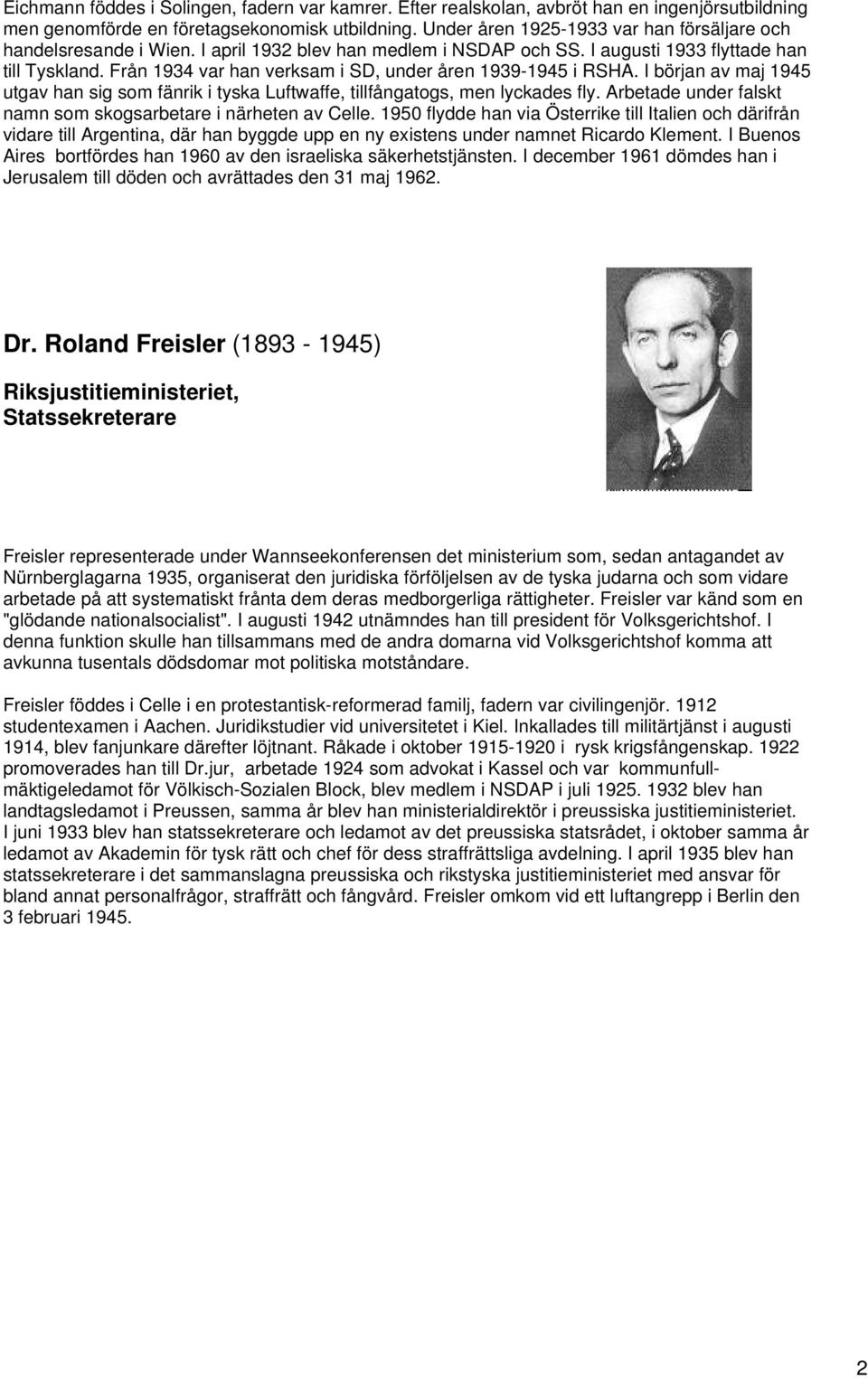 Eichmann föddes i Solingen, fadern var kamrer. Efter realskolan, avbröt han en ingenjörsutbildning men genomförde en företagsekonomisk utbildning. Under åren 1925-1933 var han försäljare och handelsresande i Wien. I april 1932 blev han medlem i NSDAP och SS. I augusti 1933 flyttade han till Tyskland. Från 1934 var han verksam i SD, under åren 1939-1945 i RSHA. I början av maj 1945 utgav han sig som fänrik i tyska Luftwaffe, tillfångatogs, men lyckades fly. Arbetade under falskt namn som skogsarbetare i närheten av Celle. 1950 flydde han via Österrike till Italien och därifrån vidare till Argentina, där han byggde upp en ny existens under namnet Ricardo Klement. I Buenos Aires bortfördes han 1960 av den israeliska säkerhetstjänsten. I december 1961 dömdes han i Jerusalem till döden och avrättades den 31 maj 1962.

Dr. Roland Freisler (1893 - 1945)

Riksjustitieministeriet, Statssekreterare

Freisler representerade under Wannseekonferensen det ministerium som, sedan antagandet av Nürnberglagarna 1935, organiserat den juridiska förföljelsen av de tyska judarna och som vidare arbetade på att systematiskt frånta dem deras medborgerliga rättigheter. Freisler var känd som en "glödande nationalsocialist". I augusti 1942 utnämndes han till president för Volksgerichtshof. I denna funktion skulle han tillsammans med de andra domarna vid Volksgerichtshof komma att avkunna tusentals dödsdomar mot politiska motståndare.

Freisler föddes i Celle i en protestantisk-reformerad familj, fadern var civilingenjör. 1912 studentexamen i Aachen. Juridikstudier vid universitetet i Kiel. Inkallades till militärtjänst i augusti 1914, blev fanjunkare därefter löjtnant. Råkade i oktober 1915-1920 i rysk krigsfångenskap. 1922 promoverades han till Dr.jur, arbetade 1924 som advokat i Kassel och var kommunfullmäktigeledamot för Völkisch-Sozialen Block, blev medlem i NSDAP i juli 1925. 1932 blev han landtagsledamot i Preussen, samma år blev han ministerialdirektör i preussiska justitieministeriet. I juni 1933 blev han statssekreterare och ledamot av det preussiska statsrådet, i oktober samma år ledamot av Akademin för tysk rätt och chef för dess straffrättsliga avdelning. I april 1935 blev han statssekreterare i det sammanslagna preussiska och rikstyska justitieministeriet med ansvar för bland annat personalfrågor, straffrätt och fångvård. Freisler omkom vid ett luftangrepp i Berlin den 3 februari 1945.

2